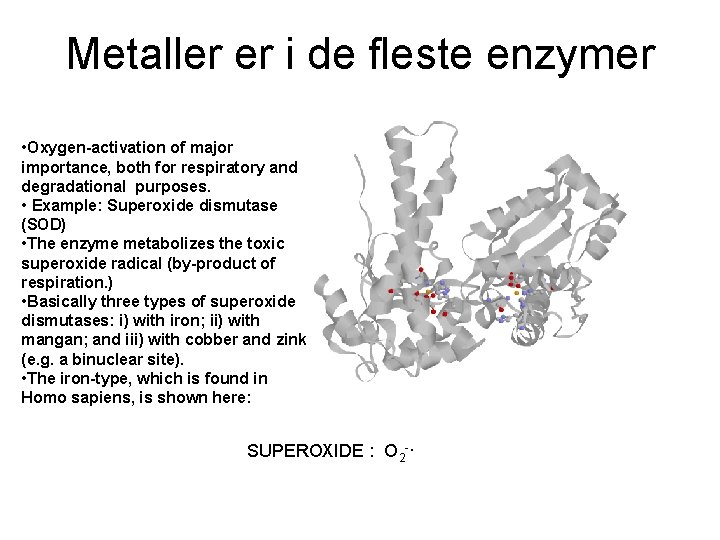 Metaller er i de fleste enzymer

• Oxygen-activation of major importance, both for respiratory and degradational purposes.
• Example: Superoxide dismutase (SOD)
• The enzyme metabolizes the toxic superoxide radical (by-product of respiration.)
• Basically three types of superoxide dismutases: i) with iron; ii) with mangan; and iii) with cobber and zink (e.g. a binuclear site).
• The iron-type, which is found in Homo sapiens, is shown here:

SUPEROXIDE : $O_2^{-\cdot}$